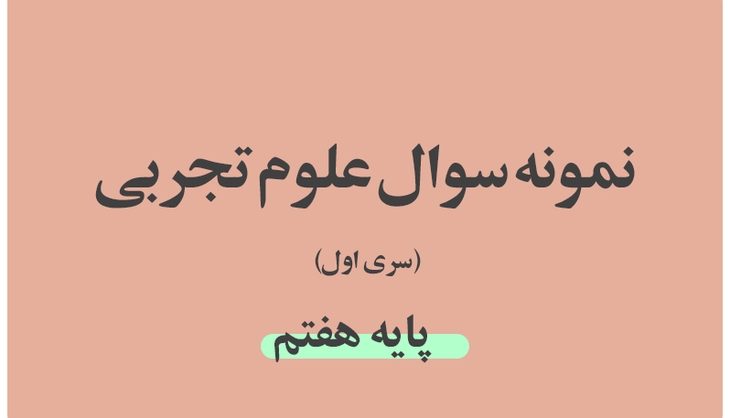 نمونه سوال علوم تجربی

(سری اول)

پایه هفتم